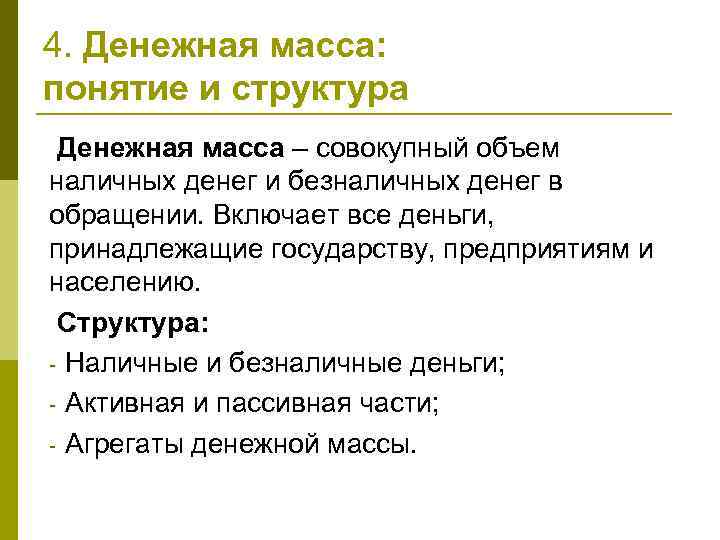 4. Денежная масса: понятие и структура

Денежная масса – совокупный объем наличных денег и безналичных денег в обращении. Включает все деньги, принадлежащие государству, предприятиям и населению.

Структура:

- Наличные и безналичные деньги;
- Активная и пассивная части;
- Агрегаты денежной массы.